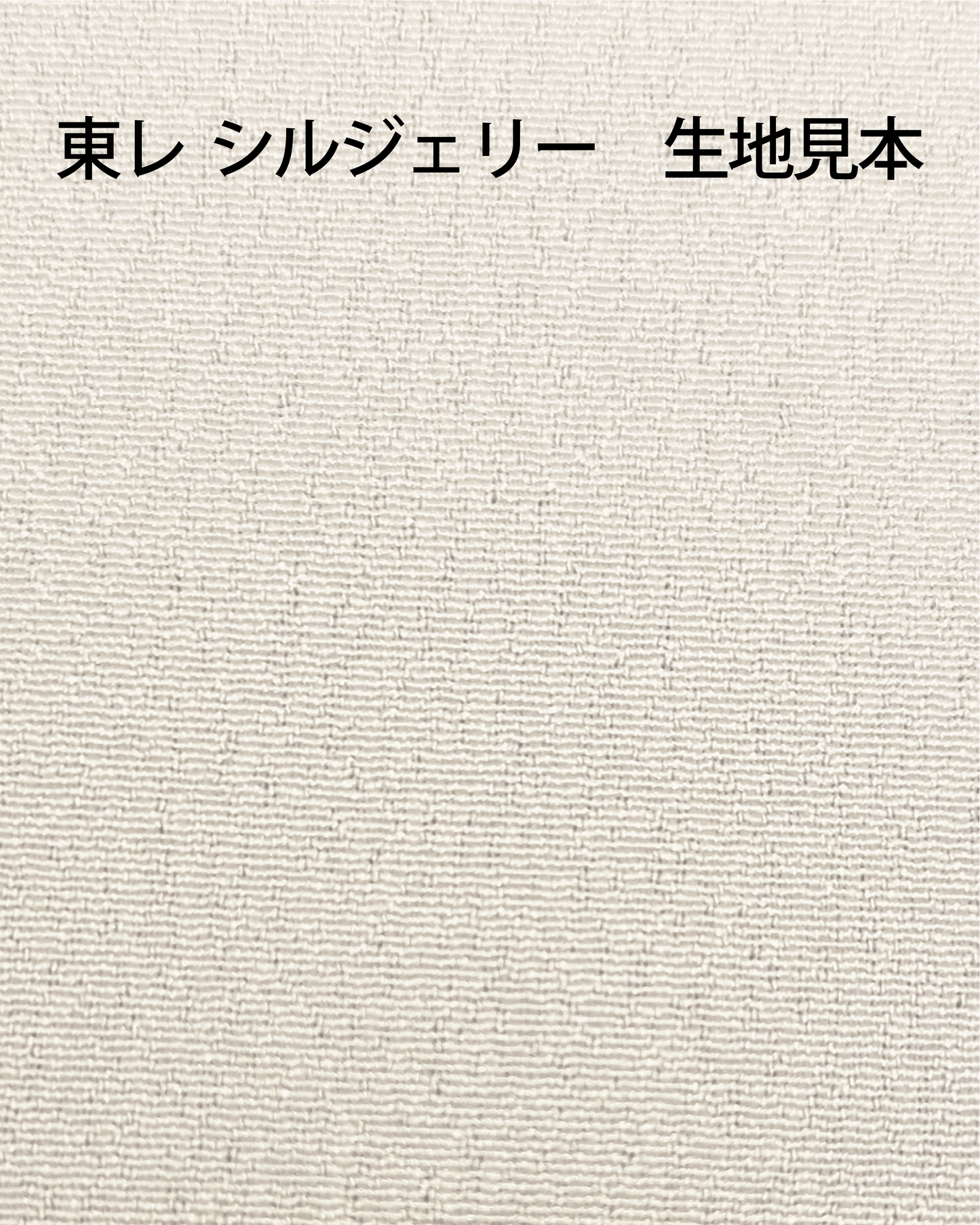 東レ シルジェリー　生地見本